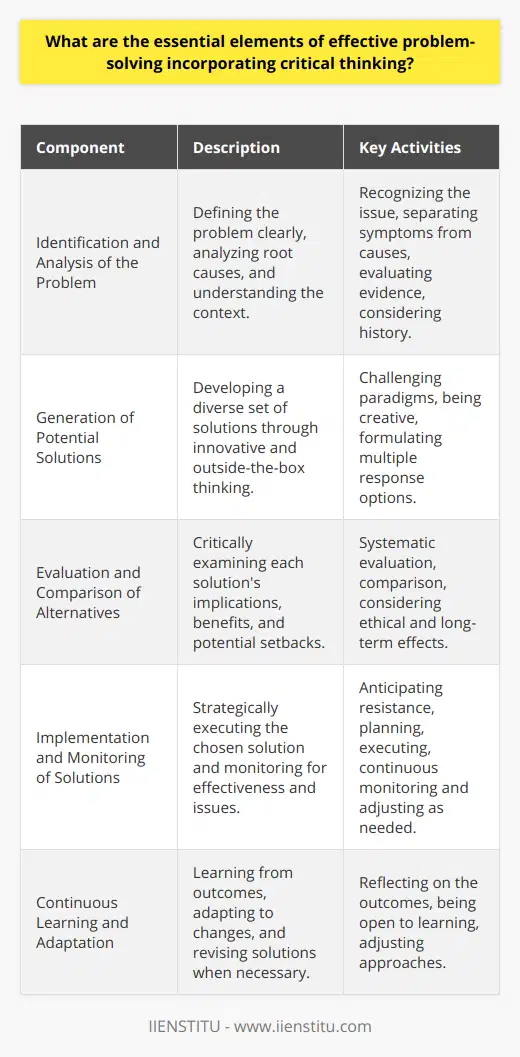 What are the essential elements of effective problem-solving incorporating critical thinking?

| Component | Description | Key Activities |
|---|---|---|
| Identification and Analysis of the Problem | Defining the problem clearly, analyzing root causes, and understanding the context. | Recognizing the issue, separating symptoms from causes, evaluating evidence, considering history. |
| Generation of Potential Solutions | Developing a diverse set of solutions through innovative and outside-the-box thinking. | Challenging paradigms, being creative, formulating multiple response options. |
| Evaluation and Comparison of Alternatives | Critically examining each solution's implications, benefits, and potential setbacks. | Systematic evaluation, comparison, considering ethical and long-term effects. |
| Implementation and Monitoring of Solutions | Strategically executing the chosen solution and monitoring for effectiveness and issues. | Anticipating resistance, planning, executing, continuous monitoring and adjusting as needed. |
| Continuous Learning and Adaptation | Learning from outcomes, adapting to changes, and revising solutions when necessary. | Reflecting on the outcomes, being open to learning, adjusting approaches. |

IIENSTITU - www.iienstitu.com